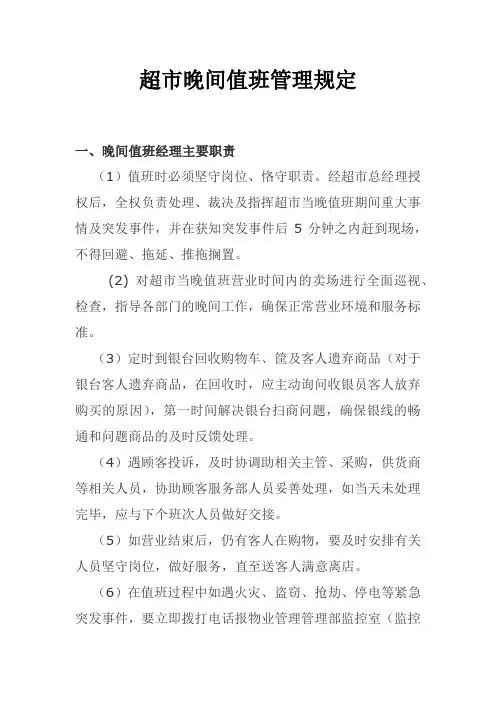 超市晚间值班管理规定

一、晚间值班经理主要职责

（1）值班时必须坚守岗位、恪守职责。经超市总经理授权后，全权负责处理、裁决及指挥超市当晚值班期间重大事情及突发事件，并在获知突发事件后 5 分钟之内赶到现场，不得回避、拖延、推拖搁置。

(2) 对超市当晚值班营业时间内的卖场进行全面巡视、检查，指导各部门的晚间工作，确保正常营业环境和服务标准。

（3）定时到银台回收购物车、筐及客人遗弃商品（对于银台客人遗弃商品，在回收时，应主动询问收银员客人放弃购买的原因），第一时间解决银台扫商问题，确保银线的畅通和问题商品的及时反馈处理。

（4）遇顾客投诉，及时协调助相关主管、采购，供货商等相关人员，协助顾客服务部人员妥善处理，如当天未处理完毕，应与下个班次人员做好交接。

（5）如营业结束后，仍有客人在购物，要及时安排有关人员坚守岗位，做好服务，直至送客人满意离店。

（6）在值班过程中如遇火灾、盗窃、抢劫、停电等紧急突发事件，要立即拨打电话报物业管理管理部监控室（监控